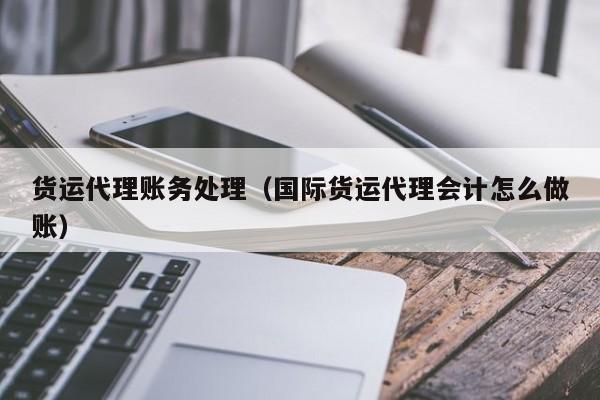 货运代理账务处理（国际货运代理会计怎么做账）